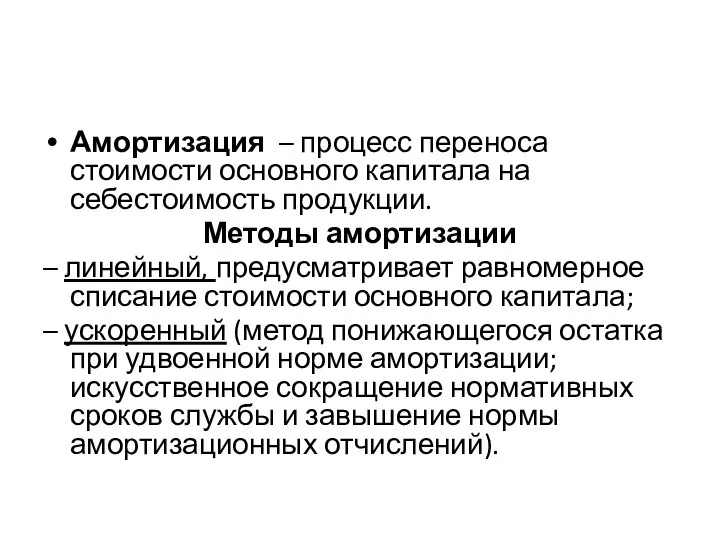 • Амортизация – процесс переноса стоимости основного капитала на себестоимость продукции.

Методы амортизации

– линейный, предусматривает равномерное списание стоимости основного капитала;

– ускоренный (метод понижающегося остатка при удвоенной норме амортизации; искусственное сокращение нормативных сроков службы и завышение нормы амортизационных отчислений).